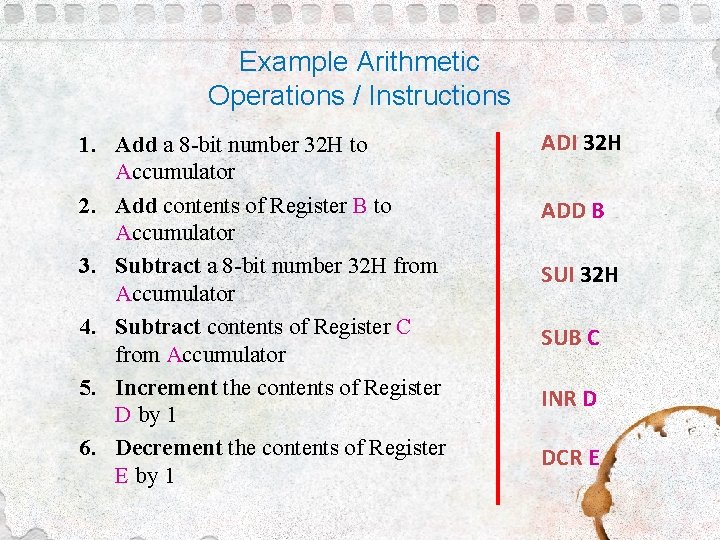 Example Arithmetic Operations / Instructions

1. Add a 8-bit number 32H to Accumulator
2. Add contents of Register B to Accumulator
3. Subtract a 8-bit number 32H from Accumulator
4. Subtract contents of Register C from Accumulator
5. Increment the contents of Register D by 1
6. Decrement the contents of Register E by 1

ADI 32H

ADD B

SUI 32H

SUB C

INR D

DCR E